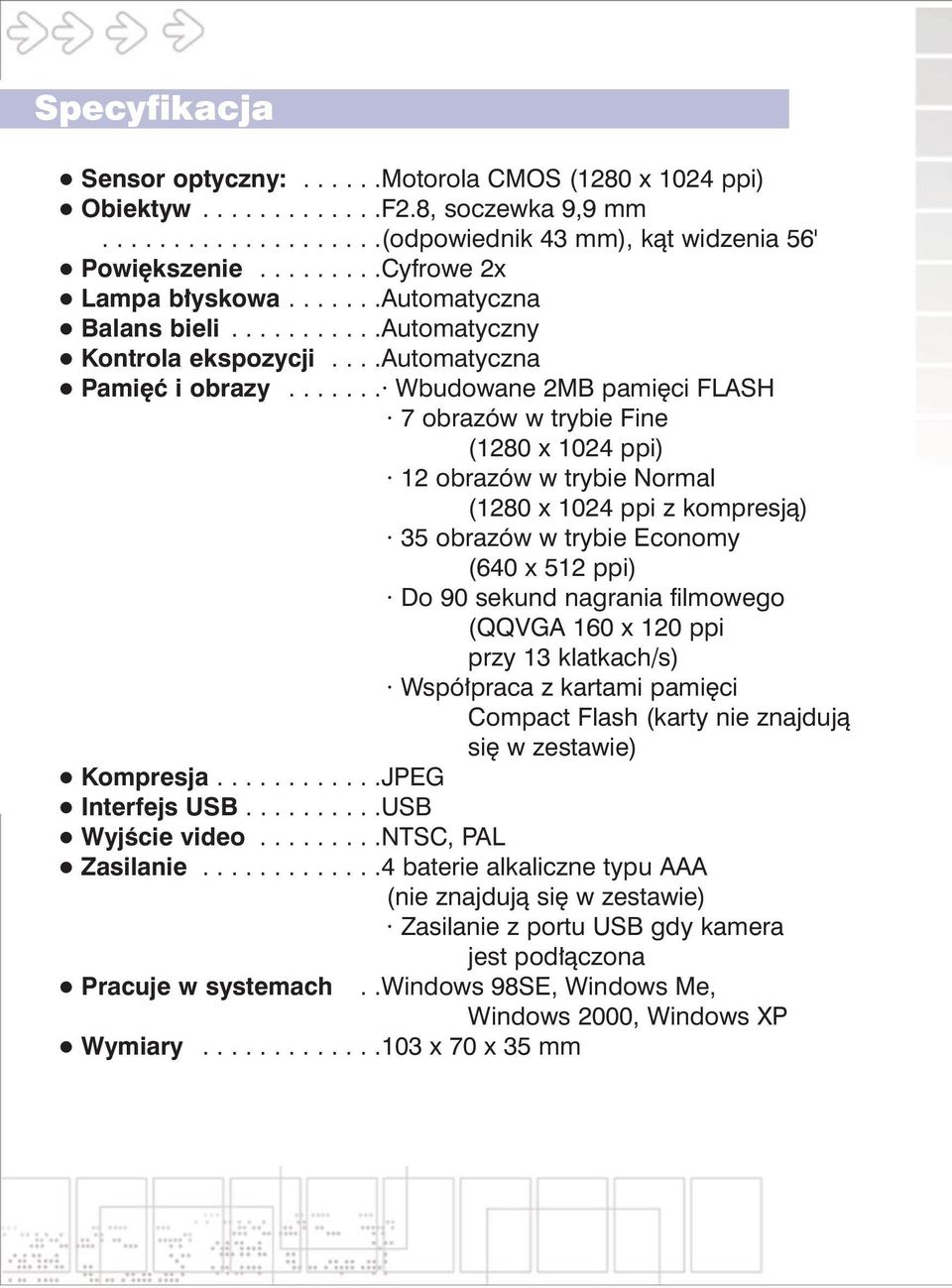 Specyfikacja

● Sensor optyczny: . . . . . .Motorola CMOS (1280 x 1024 ppi)
● Obiektyw . . . . . . . . . . . .F2.8, soczewka 9,9 mm
. . . . . . . . . . . . . . . . . . .(odpowiednik 43 mm), kąt widzenia 56'
● Powiększenie . . . . . . . . .Cyfrowe 2x
● Lampa błyskowa . . . . . . .Automatyczna
● Balans bieli . . . . . . . . . . .Automatyczny
● Kontrola ekspozycji . . . .Automatyczna
● Pamięć i obrazy . . . . . . .· Wbudowane 2MB pamięci FLASH
· 7 obrazów w trybie Fine (1280 x 1024 ppi)
· 12 obrazów w trybie Normal (1280 x 1024 ppi z kompresją)
· 35 obrazów w trybie Economy (640 x 512 ppi)
· Do 90 sekund nagrania filmowego (QQVGA 160 x 120 ppi przy 13 klatkach/s)
· Współpraca z kartami pamięci Compact Flash (karty nie znajdują się w zestawie)
● Kompresja . . . . . . . . . . . .JPEG
● Interfejs USB . . . . . . . . . .USB
● Wyjście video . . . . . . . . .NTSC, PAL
● Zasilanie . . . . . . . . . . . . .4 baterie alkaliczne typu AAA (nie znajdują się w zestawie)
· Zasilanie z portu USB gdy kamera jest podłączona
● Pracuje w systemach . .Windows 98SE, Windows Me, Windows 2000, Windows XP
● Wymiary . . . . . . . . . . . . .103 x 70 x 35 mm